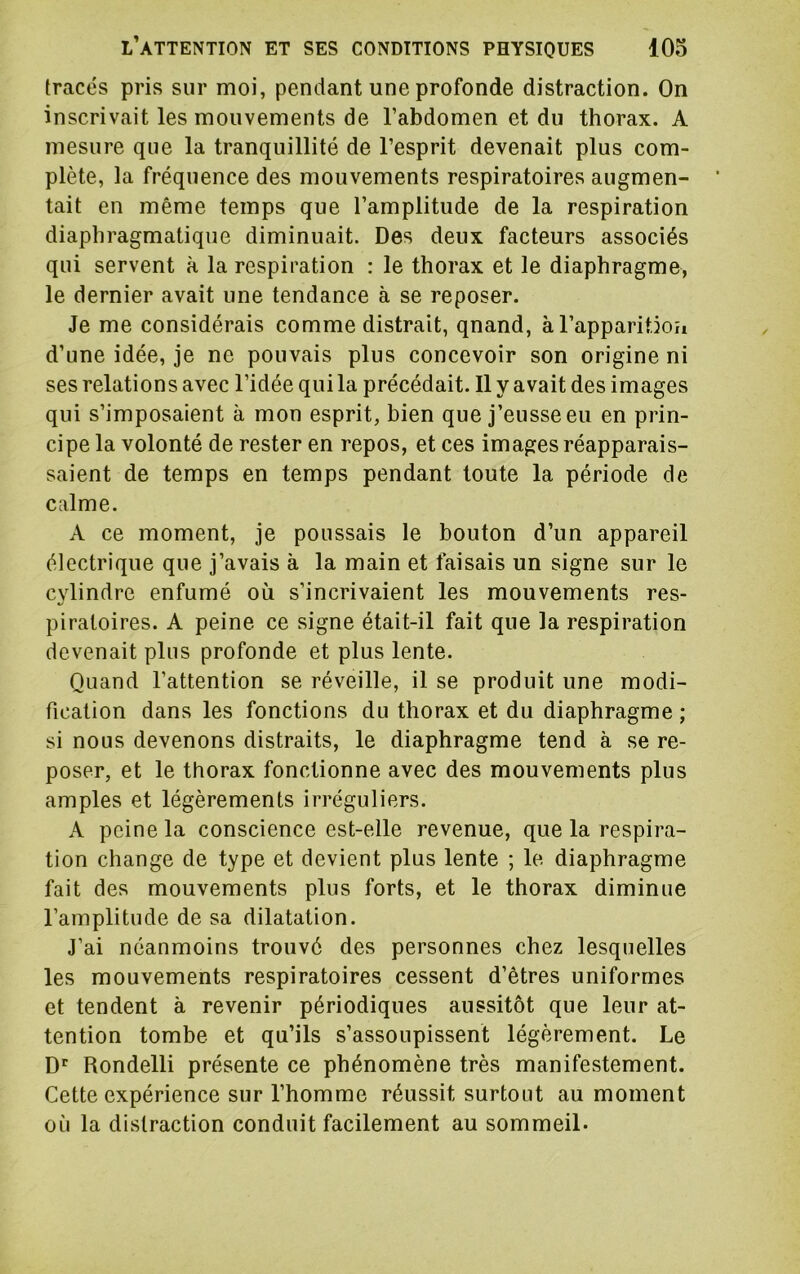 L'ATTENTION ET SES CONDITIONS PHYSIQUES 105

tracés pris sur moi, pendant une profonde distraction. On inscrivait les mouvements de l'abdomen et du thorax. A mesure que la tranquillité de l'esprit devenait plus complète, la fréquence des mouvements respiratoires augmentait en même temps que l'amplitude de la respiration diaphragmatique diminuait. Des deux facteurs associés qui servent à la respiration : le thorax et le diaphragme, le dernier avait une tendance à se reposer.

Je me considérais comme distrait, qnand, à l'apparition d'une idée, je ne pouvais plus concevoir son origine ni ses relations avec l'idée qui la précédait. Il y avait des images qui s'imposaient à mon esprit, bien que j'eusse eu en principe la volonté de rester en repos, et ces images réapparaissaient de temps en temps pendant toute la période de calme.

A ce moment, je poussais le bouton d'un appareil électrique que j'avais à la main et faisais un signe sur le cylindre enfumé où s'incrivaient les mouvements respiratoires. A peine ce signe était-il fait que la respiration devenait plus profonde et plus lente.

Quand l'attention se réveille, il se produit une modification dans les fonctions du thorax et du diaphragme ; si nous devenons distraits, le diaphragme tend à se reposer, et le thorax fonctionne avec des mouvements plus amples et légèrements irréguliers.

A peine la conscience est-elle revenue, que la respiration change de type et devient plus lente ; le diaphragme fait des mouvements plus forts, et le thorax diminue l'amplitude de sa dilatation.

J'ai néanmoins trouvé des personnes chez lesquelles les mouvements respiratoires cessent d'êtres uniformes et tendent à revenir périodiques aussitôt que leur attention tombe et qu'ils s'assoupissent légèrement. Le Dr Rondelli présente ce phénomène très manifestement. Cette expérience sur l'homme réussit surtout au moment où la distraction conduit facilement au sommeil.